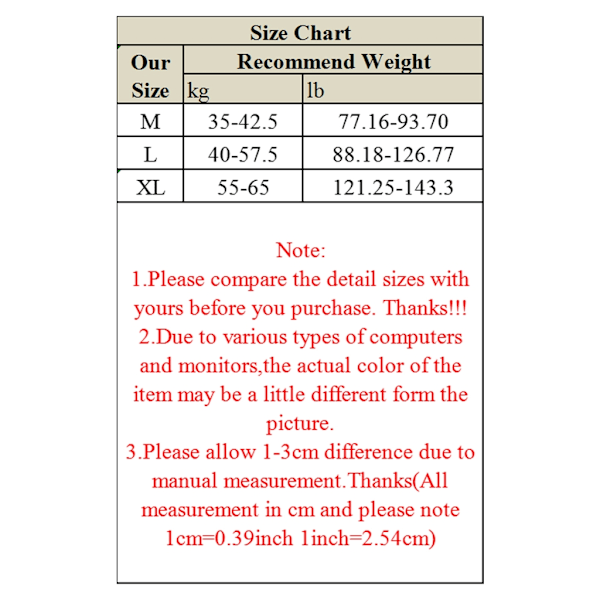 Size Chart

| Our Size | Recommend Weight kg | Recommend Weight lb |
|---|---|---|
| M | 35-42.5 | 77.16-93.70 |
| L | 40-57.5 | 88.18-126.77 |
| XL | 55-65 | 121.25-143.3 |

Note:
1.Please compare the detail sizes with yours before you purchase. Thanks!!!
2.Due to various types of computers and monitors,the actual color of the item may be a little different form the picture.
3.Please allow 1-3cm difference due to manual measurement.Thanks(All measurement in cm and please note 1cm=0.39inch 1inch=2.54cm)